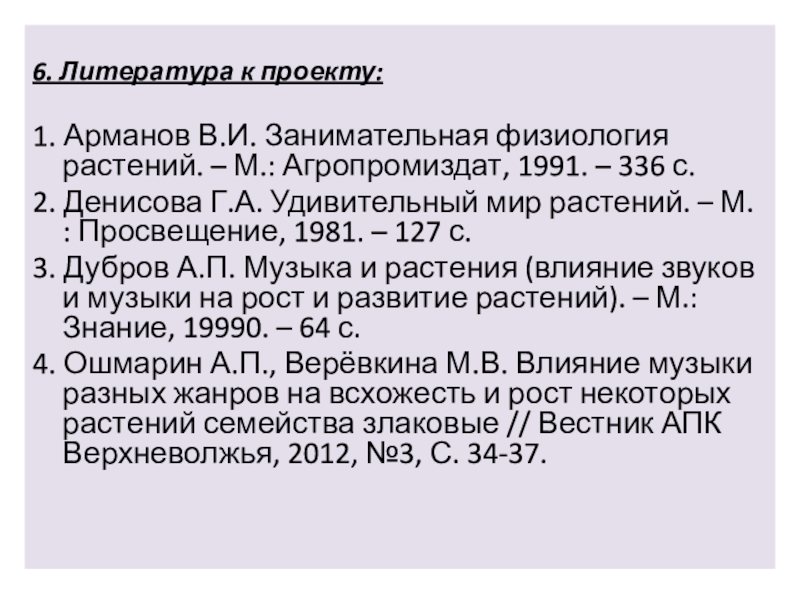 6. Литература к проекту:

1. Арманов В.И. Занимательная физиология растений. – М.: Агропромиздат, 1991. – 336 с.
2. Денисова Г.А. Удивительный мир растений. – М. : Просвещение, 1981. – 127 с.
3. Дубров А.П. Музыка и растения (влияние звуков и музыки на рост и развитие растений). – М.: Знание, 19990. – 64 с.
4. Ошмарин А.П., Верёвкина М.В. Влияние музыки разных жанров на всхожесть и рост некоторых растений семейства злаковые // Вестник АПК Верхневолжья, 2012, №3, С. 34-37.